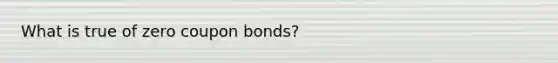 What is true of zero coupon bonds?